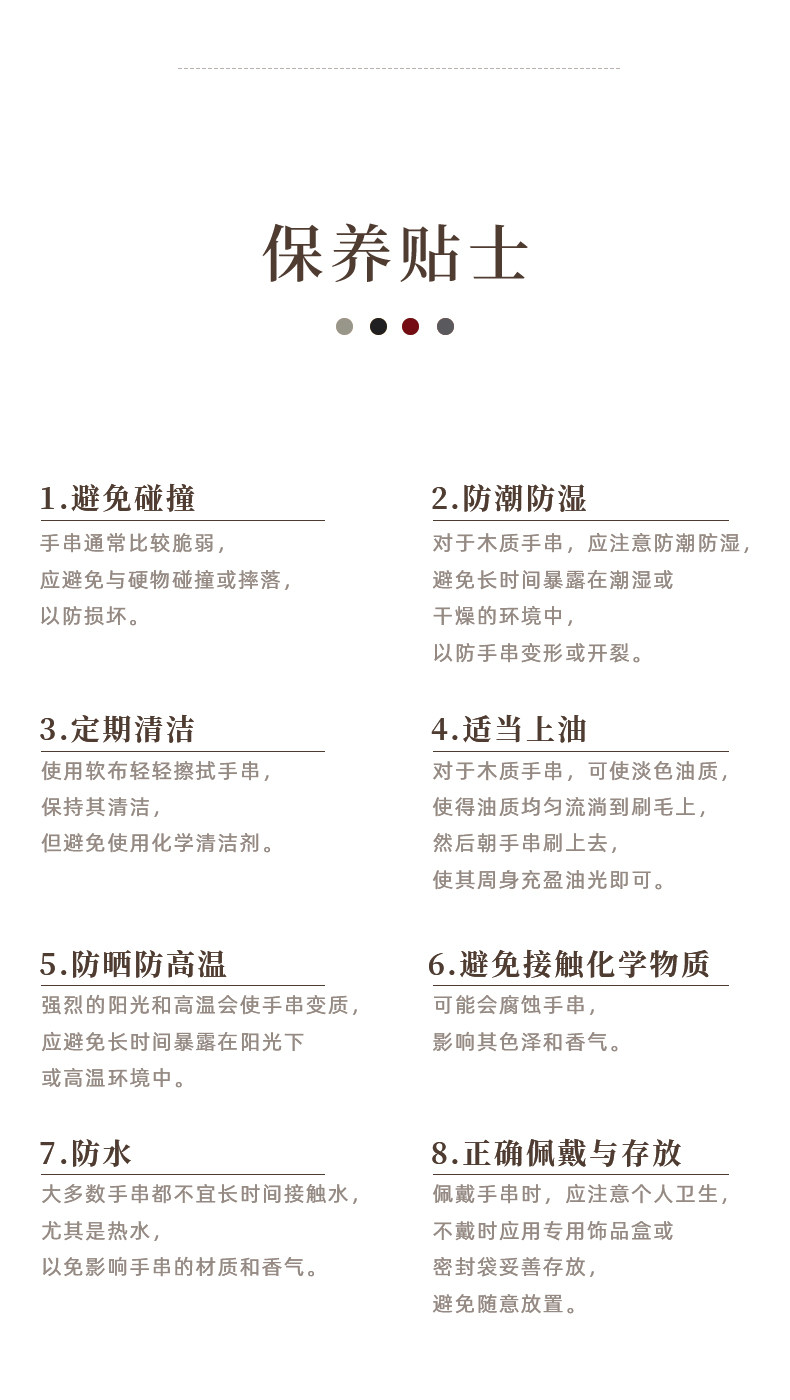 保养贴士

1.避免碰撞
手串通常比较脆弱，
应避免与硬物碰撞或摔落，
以防损坏。

2.防潮防湿
对于木质手串，应注意防潮防湿，
避免长时间暴露在潮湿或
干燥的环境中，
以防手串变形或开裂。

3.定期清洁
使用软布轻轻擦拭手串，
保持其清洁，
但避免使用化学清洁剂。

4.适当上油
对于木质手串，可使淡色油质，
使得油质均匀流淌到刷毛上，
然后朝手串刷上去，
使其周身充盈油光即可。

5.防晒防高温
强烈的阳光和高温会使手串变质，
应避免长时间暴露在阳光下
或高温环境中。

6.避免接触化学物质
可能会腐蚀手串，
影响其色泽和香气。

7.防水
大多数手串都不宜长时间接触水，
尤其是热水，
以免影响手串的材质和香气。

8.正确佩戴与存放
佩戴手串时，应注意个人卫生，
不戴时应用专用饰品盒或
密封袋妥善存放，
避免随意放置。